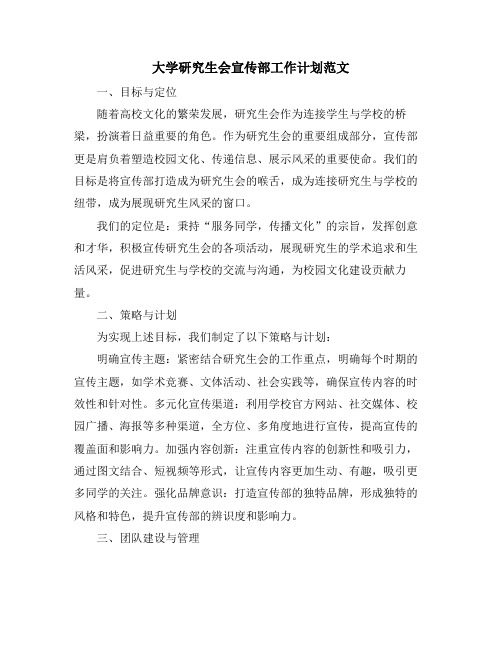 大学研究生会宣传部工作计划范文

一、目标与定位

随着高校文化的繁荣发展，研究生会作为连接学生与学校的桥梁，扮演着日益重要的角色。作为研究生会的重要组成部分，宣传部更是肩负着塑造校园文化、传递信息、展示风采的重要使命。我们的目标是将宣传部打造成为研究生会的喉舌，成为连接研究生与学校的纽带，成为展现研究生风采的窗口。

我们的定位是：秉持“服务同学，传播文化”的宗旨，发挥创意和才华，积极宣传研究生会的各项活动，展现研究生的学术追求和生活风采，促进研究生与学校的交流与沟通，为校园文化建设贡献力量。

二、策略与计划

为实现上述目标，我们制定了以下策略与计划：

明确宣传主题：紧密结合研究生会的工作重点，明确每个时期的宣传主题，如学术竞赛、文体活动、社会实践等，确保宣传内容的时效性和针对性。多元化宣传渠道：利用学校官方网站、社交媒体、校园广播、海报等多种渠道，全方位、多角度地进行宣传，提高宣传的覆盖面和影响力。加强内容创新：注重宣传内容的创新性和吸引力，通过图文结合、短视频等形式，让宣传内容更加生动、有趣，吸引更多同学的关注。强化品牌意识：打造宣传部的独特品牌，形成独特的风格和特色，提升宣传部的辨识度和影响力。

三、团队建设与管理